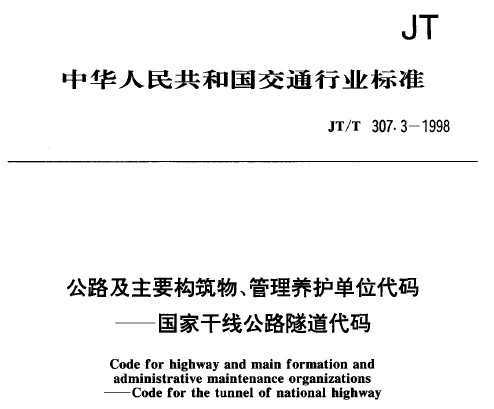 JT

中华人民共和国交通行业标准

JT/T 307.3—1998

公路及主要构筑物、管理养护单位代码
——国家干线公路隧道代码

Code for highway and main formation and administrative maintenance organizations
——Code for the tunnel of national highway